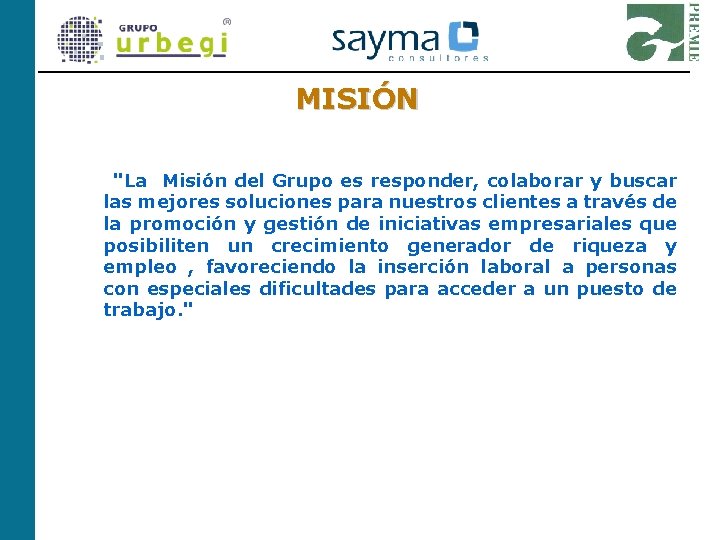 GRUPO urbegi ®

sayma consultores

PREMIE

MISIÓN

"La Misión del Grupo es responder, colaborar y buscar las mejores soluciones para nuestros clientes a través de la promoción y gestión de iniciativas empresariales que posibiliten un crecimiento generador de riqueza y empleo , favoreciendo la inserción laboral a personas con especiales dificultades para acceder a un puesto de trabajo."